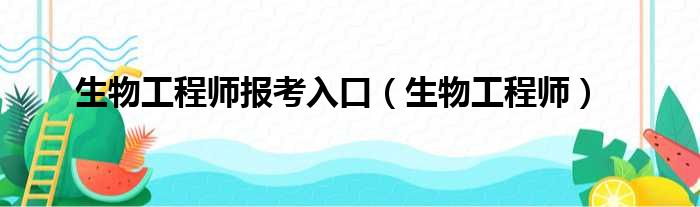 生物工程师报考入口（生物工程师）